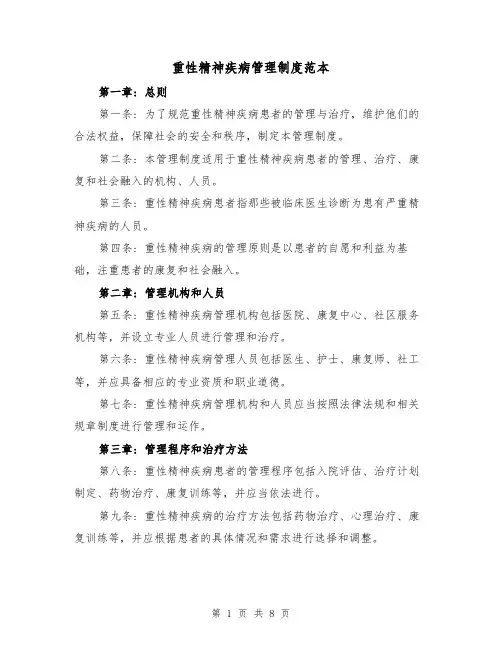 重性精神疾病管理制度范本

第一章：总则

第一条：为了规范重性精神疾病患者的管理与治疗，维护他们的合法权益，保障社会的安全和秩序，制定本管理制度。

第二条：本管理制度适用于重性精神疾病患者的管理、治疗、康复和社会融入的机构、人员。

第三条：重性精神疾病患者指那些被临床医生诊断为患有严重精神疾病的人员。

第四条：重性精神疾病的管理原则是以患者的自愿和利益为基础，注重患者的康复和社会融入。

第二章：管理机构和人员

第五条：重性精神疾病管理机构包括医院、康复中心、社区服务机构等，并设立专业人员进行管理和治疗。

第六条：重性精神疾病管理人员包括医生、护士、康复师、社工等，并应具备相应的专业资质和职业道德。

第七条：重性精神疾病管理机构和人员应当按照法律法规和相关规章制度进行管理和运作。

第三章：管理程序和治疗方法

第八条：重性精神疾病患者的管理程序包括入院评估、治疗计划制定、药物治疗、康复训练等，并应当依法进行。

第九条：重性精神疾病的治疗方法包括药物治疗、心理治疗、康复训练等，并应根据患者的具体情况和需求进行选择和调整。

第 1 页 共 8 页